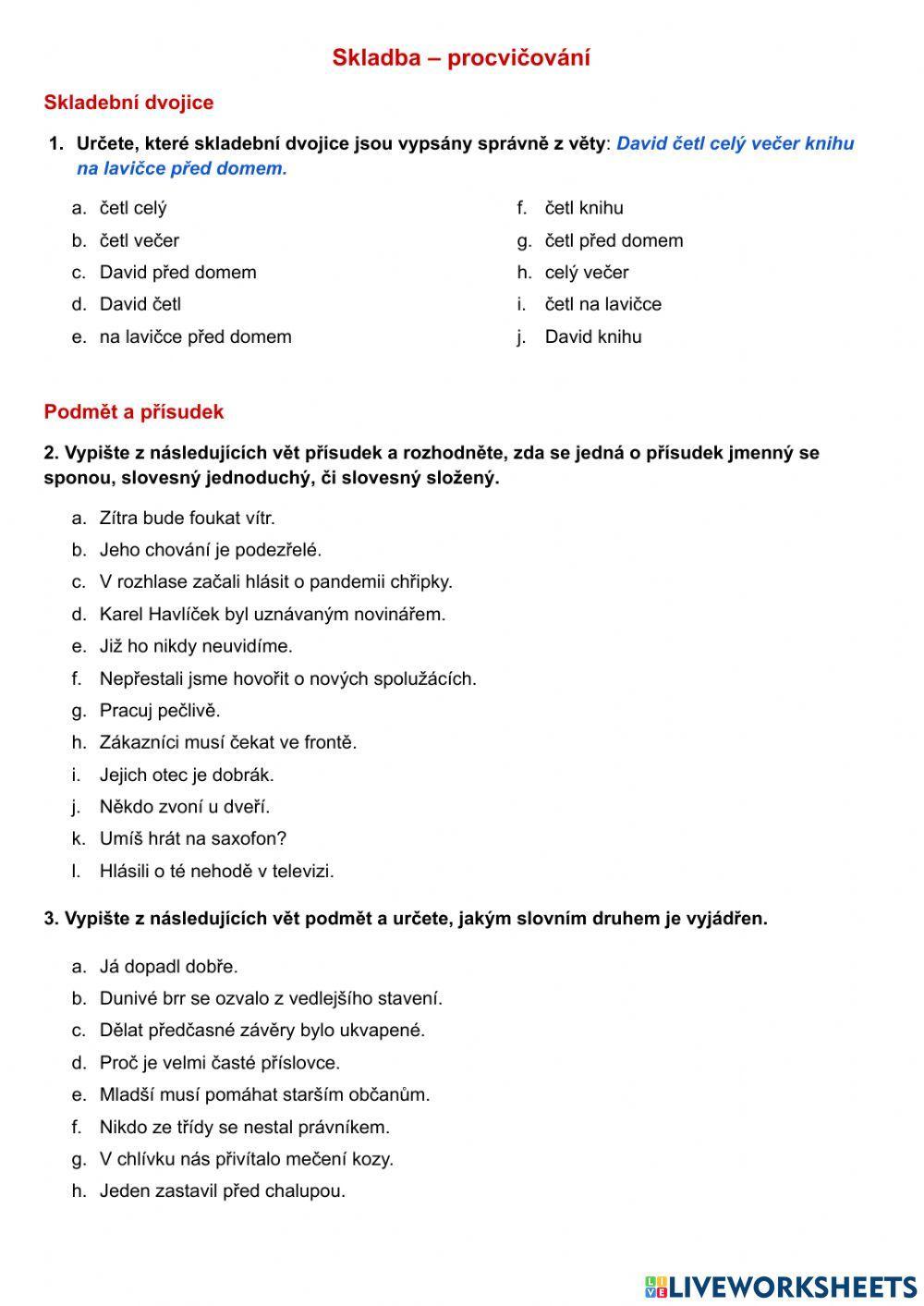 Skladba – procvičování

Skladební dvojice

1. Určete, které skladební dvojice jsou vypsány správně z věty: David četl celý večer knihu na lavičce před domem.

a. četl celý
b. četl večer
c. David před domem
d. David četl
e. na lavičce před domem

f. četl knihu
g. četl před domem
h. celý večer
i. četl na lavičce
j. David knihu

Podmět a přísudek

2. Vypište z následujících vět přísudek a rozhodněte, zda se jedná o přísudek jmenný se sponou, slovesný jednoduchý, či slovesný složený.

a. Zítra bude foukat vítr.
b. Jeho chování je podezřelé.
c. V rozhlase začali hlásit o pandemii chřipky.
d. Karel Havlíček byl uznávaným novinářem.
e. Již ho nikdy neuvidíme.
f. Nepřestali jsme hovořit o nových spolužácích.
g. Pracuj pečlivě.
h. Zákazníci musí čekat ve frontě.
i. Jejich otec je dobrák.
j. Někdo zvoní u dveří.
k. Umíš hrát na saxofon?
l. Hlásili o té nehodě v televizi.

3. Vypište z následujících vět podmět a určete, jakým slovním druhem je vyjádřen.

a. Já dopadl dobře.
b. Dunivé brr se ozvalo z vedlejšího stavení.
c. Dělat předčasné závěry bylo ukvapené.
d. Proč je velmi časté příslovce.
e. Mladší musí pomáhat starším občanům.
f. Nikdo ze třídy se nestal právníkem.
g. V chlívku nás přivítalo mečení kozy.
h. Jeden zastavil před chalupou.

LIVEWORKSHEETS